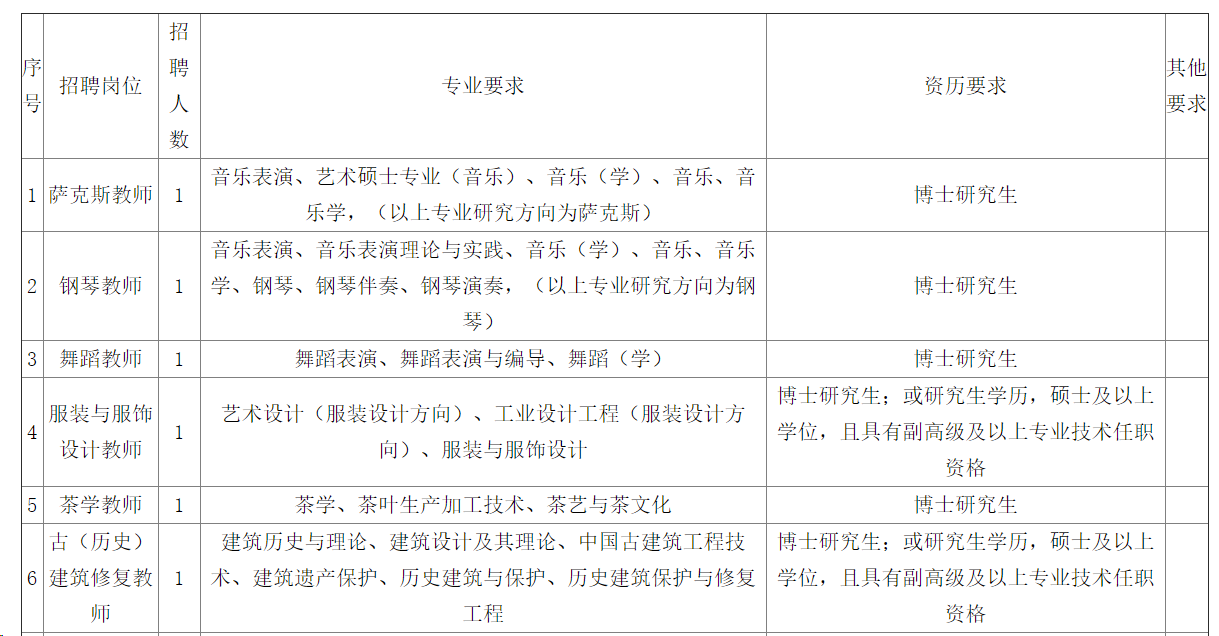 | 序号 | 招聘岗位 | 招聘人数 | 专业要求 | 资历要求 | 其他要求 |
|---|---|---|---|---|---|
| 1 | 萨克斯教师 | 1 | 音乐表演、艺术硕士专业（音乐）、音乐（学）、音乐、音乐学，（以上专业研究方向为萨克斯） | 博士研究生 | |
| 2 | 钢琴教师 | 1 | 音乐表演、音乐表演理论与实践、音乐（学）、音乐、音乐学、钢琴、钢琴伴奏、钢琴演奏，（以上专业研究方向为钢琴） | 博士研究生 | |
| 3 | 舞蹈教师 | 1 | 舞蹈表演、舞蹈表演与编导、舞蹈（学） | 博士研究生 | |
| 4 | 服装与服饰设计教师 | 1 | 艺术设计（服装设计方向）、工业设计工程（服装设计方向）、服装与服饰设计 | 博士研究生；或研究生学历，硕士及以上学位，且具有副高级及以上专业技术任职资格 | |
| 5 | 茶学教师 | 1 | 茶学、茶叶生产加工技术、茶艺与茶文化 | 博士研究生 | |
| 6 | 古（历史）建筑修复教师 | 1 | 建筑历史与理论、建筑设计及其理论、中国古建筑工程技术、建筑遗产保护、历史建筑与保护、历史建筑保护与修复工程 | 博士研究生；或研究生学历，硕士及以上学位，且具有副高级及以上专业技术任职资格 | |